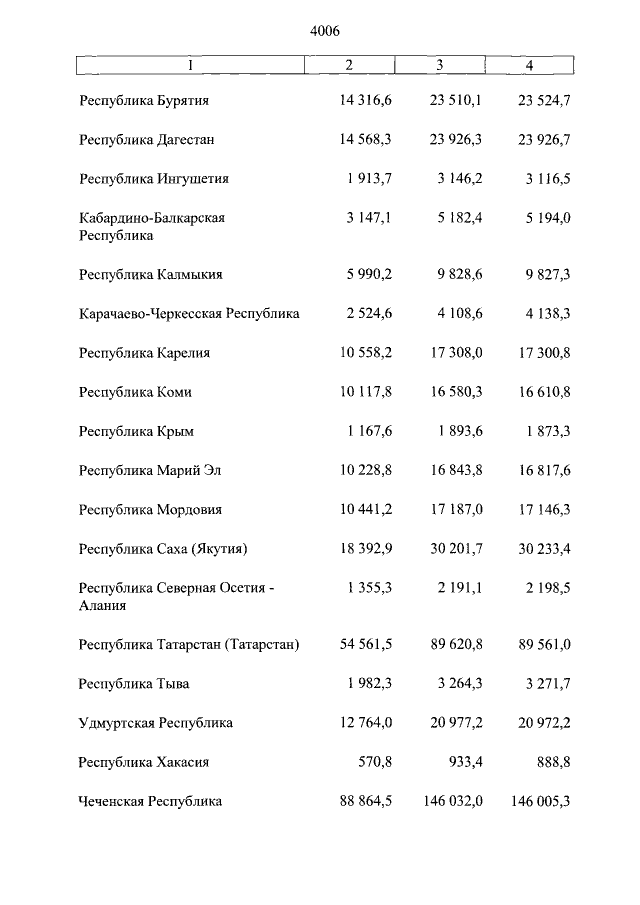 4006

| 1 | 2 | 3 | 4 |
|---|---|---|---|
| Республика Бурятия | 14 316,6 | 23 510,1 | 23 524,7 |
| Республика Дагестан | 14 568,3 | 23 926,3 | 23 926,7 |
| Республика Ингушетия | 1 913,7 | 3 146,2 | 3 116,5 |
| Кабардино-Балкарская Республика | 3 147,1 | 5 182,4 | 5 194,0 |
| Республика Калмыкия | 5 990,2 | 9 828,6 | 9 827,3 |
| Карачаево-Черкесская Республика | 2 524,6 | 4 108,6 | 4 138,3 |
| Республика Карелия | 10 558,2 | 17 308,0 | 17 300,8 |
| Республика Коми | 10 117,8 | 16 580,3 | 16 610,8 |
| Республика Крым | 1 167,6 | 1 893,6 | 1 873,3 |
| Республика Марий Эл | 10 228,8 | 16 843,8 | 16 817,6 |
| Республика Мордовия | 10 441,2 | 17 187,0 | 17 146,3 |
| Республика Саха (Якутия) | 18 392,9 | 30 201,7 | 30 233,4 |
| Республика Северная Осетия - Алания | 1 355,3 | 2 191,1 | 2 198,5 |
| Республика Татарстан (Татарстан) | 54 561,5 | 89 620,8 | 89 561,0 |
| Республика Тыва | 1 982,3 | 3 264,3 | 3 271,7 |
| Удмуртская Республика | 12 764,0 | 20 977,2 | 20 972,2 |
| Республика Хакасия | 570,8 | 933,4 | 888,8 |
| Чеченская Республика | 88 864,5 | 146 032,0 | 146 005,3 |